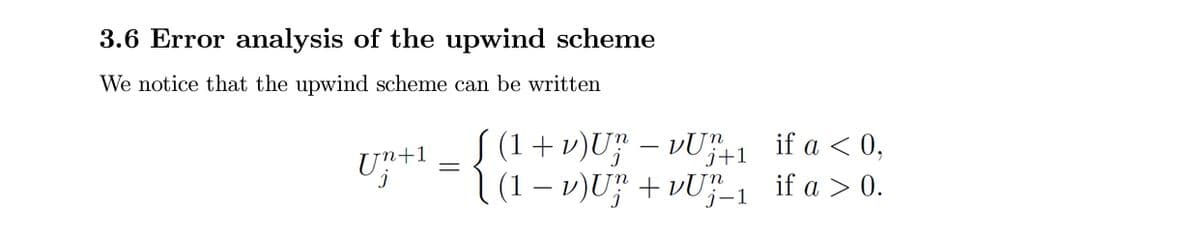 3.6 Error analysis of the upwind scheme

We notice that the upwind scheme can be written

$$U_j^{n+1} = \begin{cases} (1+\nu)U_j^n - \nu U_{j+1}^n & \text{if } a < 0, \\ (1-\nu)U_j^n + \nu U_{j-1}^n & \text{if } a > 0. \end{cases}$$